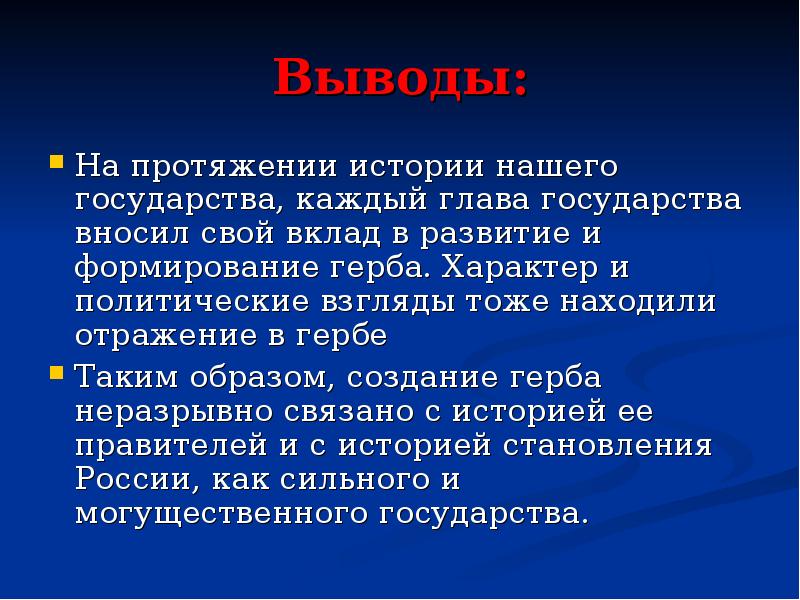 Выводы:

На протяжении истории нашего государства, каждый глава государства вносил свой вклад в развитие и формирование герба. Характер и политические взгляды тоже находили отражение в гербе

Таким образом, создание герба неразрывно связано с историей ее правителей и с историей становления России, как сильного и могущественного государства.